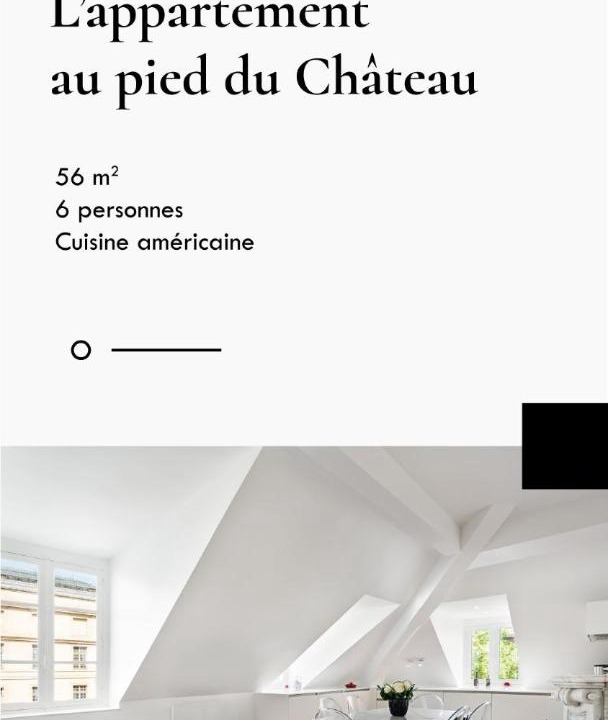 L'appartement
au pied du Château

56 $m^2$
6 personnes
Cuisine américaine